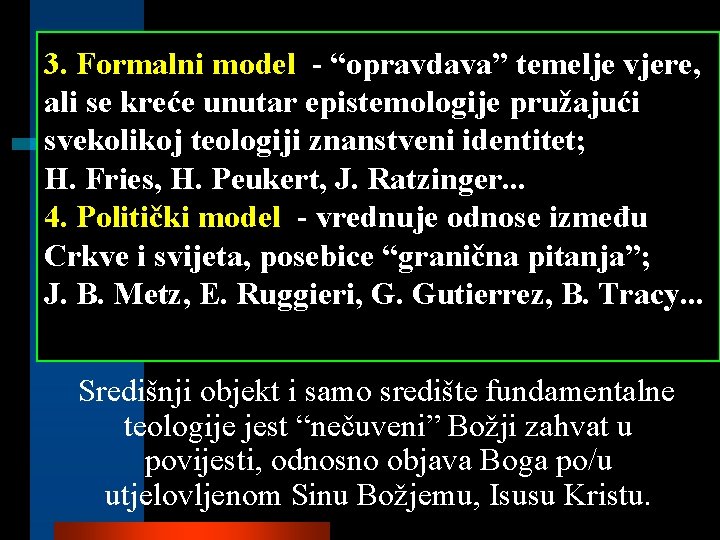 3. Formalni model - “opravdava” temelje vjere, ali se kreće unutar epistemologije pružajući svekolikoj teologiji znanstveni identitet;
H. Fries, H. Peukert, J. Ratzinger...
4. Politički model - vrednuje odnose između Crkve i svijeta, posebice “granična pitanja”;
J. B. Metz, E. Ruggieri, G. Gutierrez, B. Tracy...

Središnji objekt i samo središte fundamentalne teologije jest “nečuveni” Božji zahvat u povijesti, odnosno objava Boga po/u utjelovljenom Sinu Božjemu, Isusu Kristu.